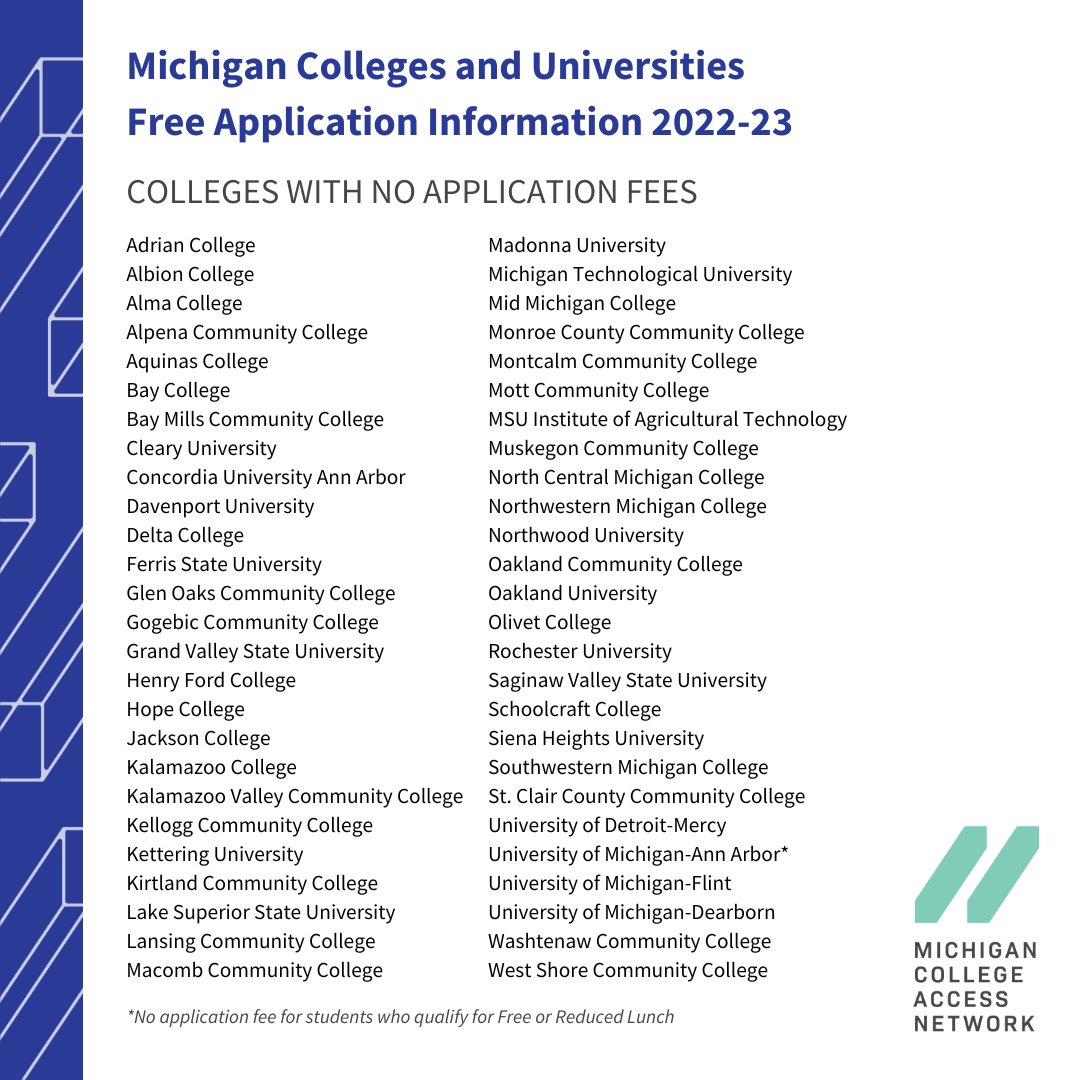 Michigan Colleges and Universities
Free Application Information 2022-23

COLLEGES WITH NO APPLICATION FEES

Adrian College
Albion College
Alma College
Alpena Community College
Aquinas College
Bay College
Bay Mills Community College
Cleary University
Concordia University Ann Arbor
Davenport University
Delta College
Ferris State University
Glen Oaks Community College
Gogebic Community College
Grand Valley State University
Henry Ford College
Hope College
Jackson College
Kalamazoo College
Kalamazoo Valley Community College
Kellogg Community College
Kettering University
Kirtland Community College
Lake Superior State University
Lansing Community College
Macomb Community College

Madonna University
Michigan Technological University
Mid Michigan College
Monroe County Community College
Montcalm Community College
Mott Community College
MSU Institute of Agricultural Technology
Muskegon Community College
North Central Michigan College
Northwestern Michigan College
Northwood University
Oakland Community College
Oakland University
Olivet College
Rochester University
Saginaw Valley State University
Schoolcraft College
Siena Heights University
Southwestern Michigan College
St. Clair County Community College
University of Detroit-Mercy
University of Michigan-Ann Arbor*
University of Michigan-Flint
University of Michigan-Dearborn
Washtenaw Community College
West Shore Community College

*No application fee for students who qualify for Free or Reduced Lunch

MICHIGAN COLLEGE ACCESS NETWORK